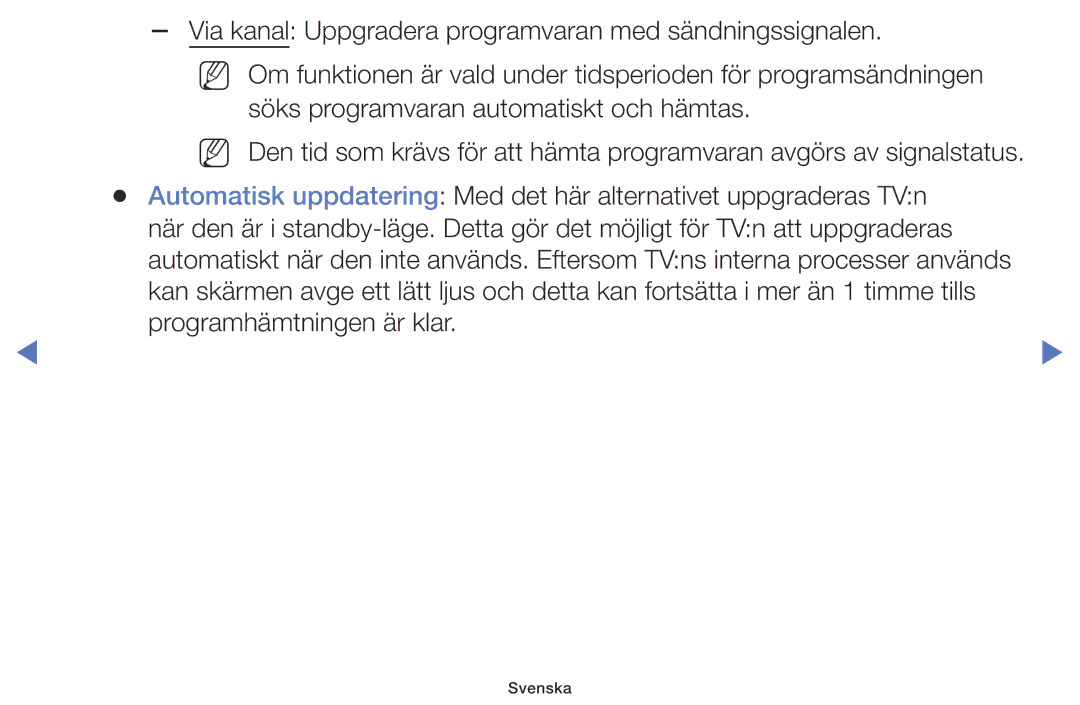 – Via kanal: Uppgradera programvaran med sändningssignalen.

Om funktionen är vald under tidsperioden för programsändningen söks programvaran automatiskt och hämtas.

Den tid som krävs för att hämta programvaran avgörs av signalstatus.

● Automatisk uppdatering: Med det här alternativet uppgraderas TV:n när den är i standby-läge. Detta gör det möjligt för TV:n att uppgraderas automatiskt när den inte används. Eftersom TV:ns interna processer används kan skärmen avge ett lätt ljus och detta kan fortsätta i mer än 1 timme tills programhämtningen är klar.

Svenska